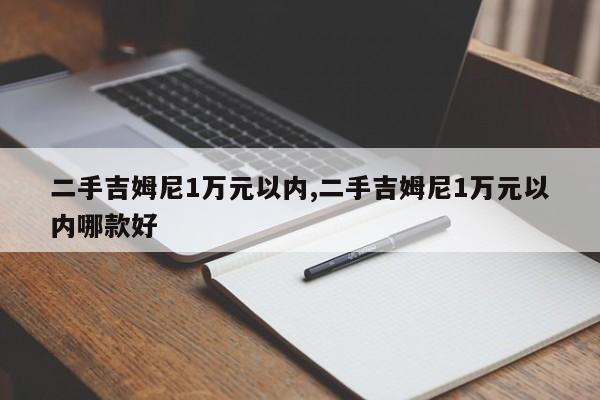 二手吉姆尼1万元以内,二手吉姆尼1万元以内哪款好